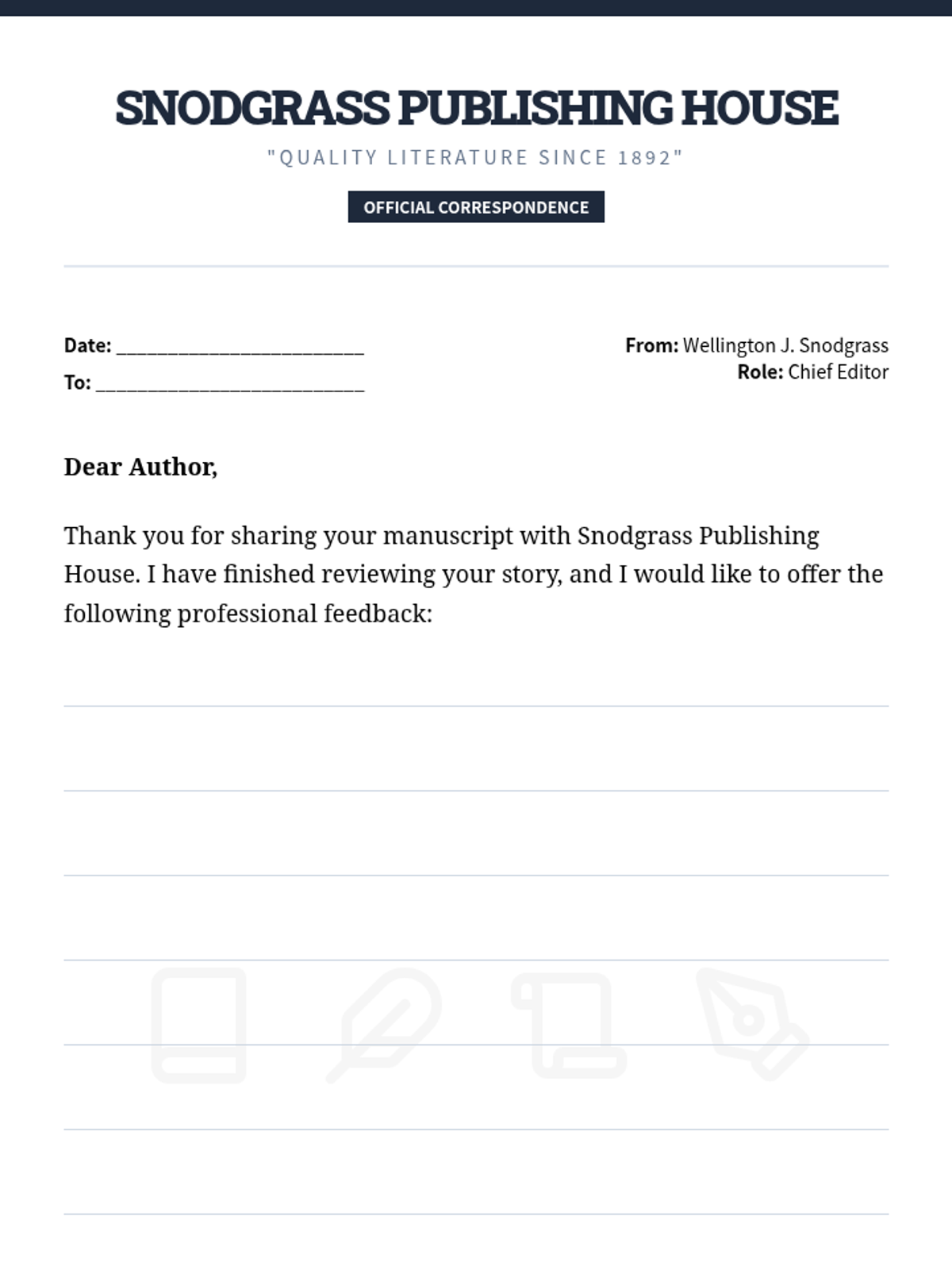 SNODGRASS PUBLISHING HOUSE

"QUALITY LITERATURE SINCE 1892"

OFFICIAL CORRESPONDENCE

Date: ________________________

To: __________________________

From: Wellington J. Snodgrass
Role: Chief Editor

Dear Author,

Thank you for sharing your manuscript with Snodgrass Publishing House. I have finished reviewing your story, and I would like to offer the following professional feedback: